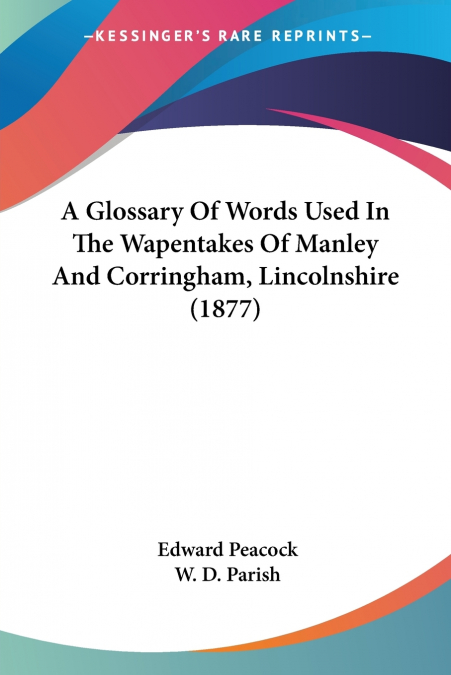 —KESSINGER'S RARE REPRINTS—

A Glossary Of Words Used In The Wapentakes Of Manley And Corringham, Lincolnshire (1877)

Edward Peacock
W. D. Parish